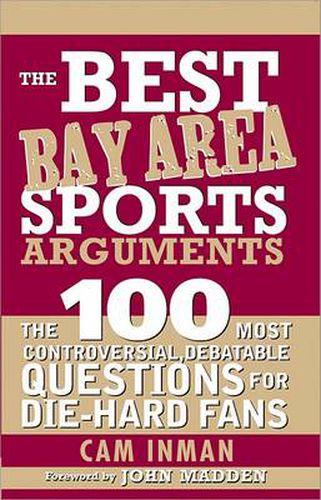 THE BEST BAY AREA SPORTS ARGUMENTS

THE 100 MOST CONTROVERSIAL, DEBATABLE QUESTIONS FOR DIE-HARD FANS

CAM INMAN

Foreword by JOHN MADDEN